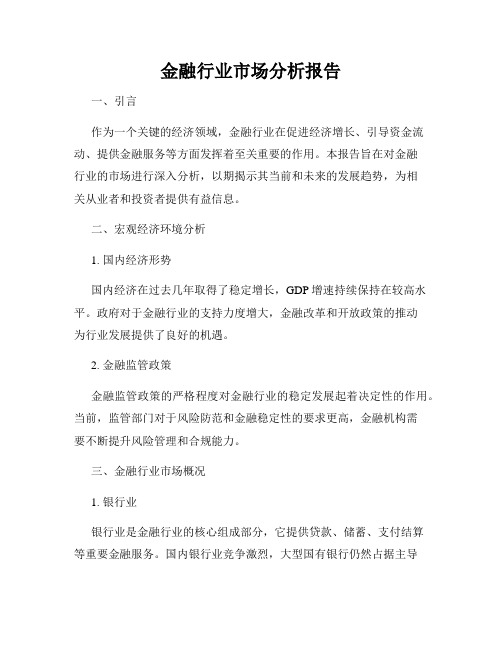 金融行业市场分析报告

一、引言

作为一个关键的经济领域，金融行业在促进经济增长、引导资金流动、提供金融服务等方面发挥着至关重要的作用。本报告旨在对金融行业的市场进行深入分析，以期揭示其当前和未来的发展趋势，为相关从业者和投资者提供有益信息。

二、宏观经济环境分析

1. 国内经济形势

国内经济在过去几年取得了稳定增长，GDP 增速持续保持在较高水平。政府对于金融行业的支持力度增大，金融改革和开放政策的推动为行业发展提供了良好的机遇。

2. 金融监管政策

金融监管政策的严格程度对金融行业的稳定发展起着决定性的作用。当前，监管部门对于风险防范和金融稳定性的要求更高，金融机构需要不断提升风险管理和合规能力。

三、金融行业市场概况

1. 银行业

银行业是金融行业的核心组成部分，它提供贷款、储蓄、支付结算等重要金融服务。国内银行业竞争激烈，大型国有银行仍然占据主导